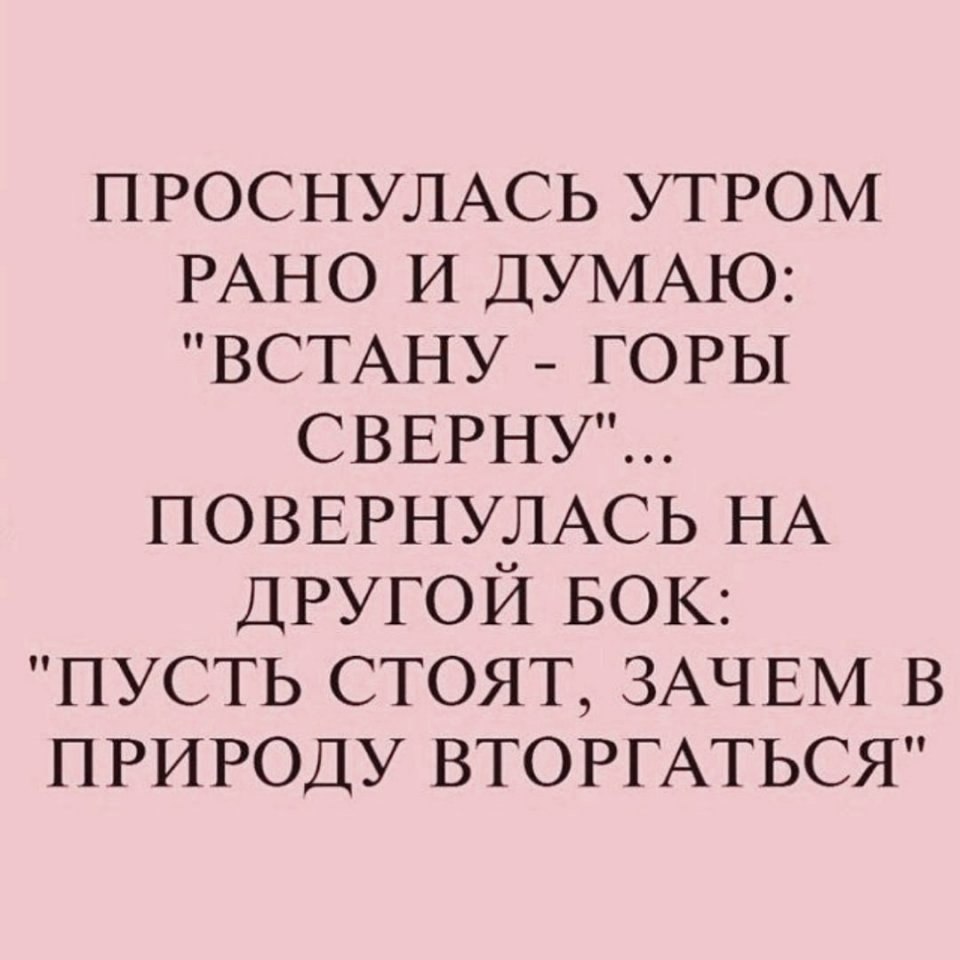 ПРОСНУЛАСЬ УТРОМ РАНО И ДУМАЮ: "ВСТАНУ - ГОРЫ СВЕРНУ"... ПОВЕРНУЛАСЬ НА ДРУГОЙ БОК: "ПУСТЬ СТОЯТ, ЗАЧЕМ В ПРИРОДУ ВТОРГАТЬСЯ"